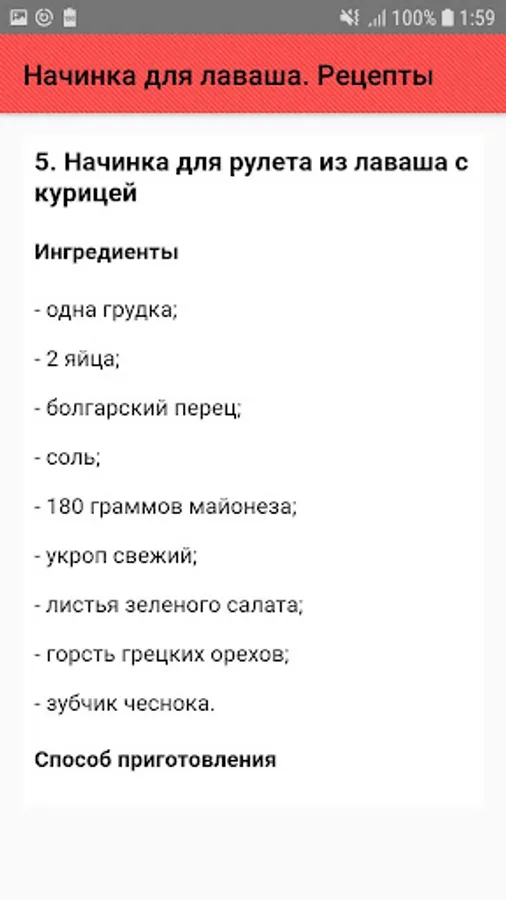 100% 1:59

Начинка для лаваша. Рецепты

5. Начинка для рулета из лаваша с курицей

Ингредиенты

- одна грудка;

- 2 яйца;

- болгарский перец;

- соль;

- 180 граммов майонеза;

- укроп свежий;

- листья зеленого салата;

- горсть грецких орехов;

- зубчик чеснока.

Способ приготовления